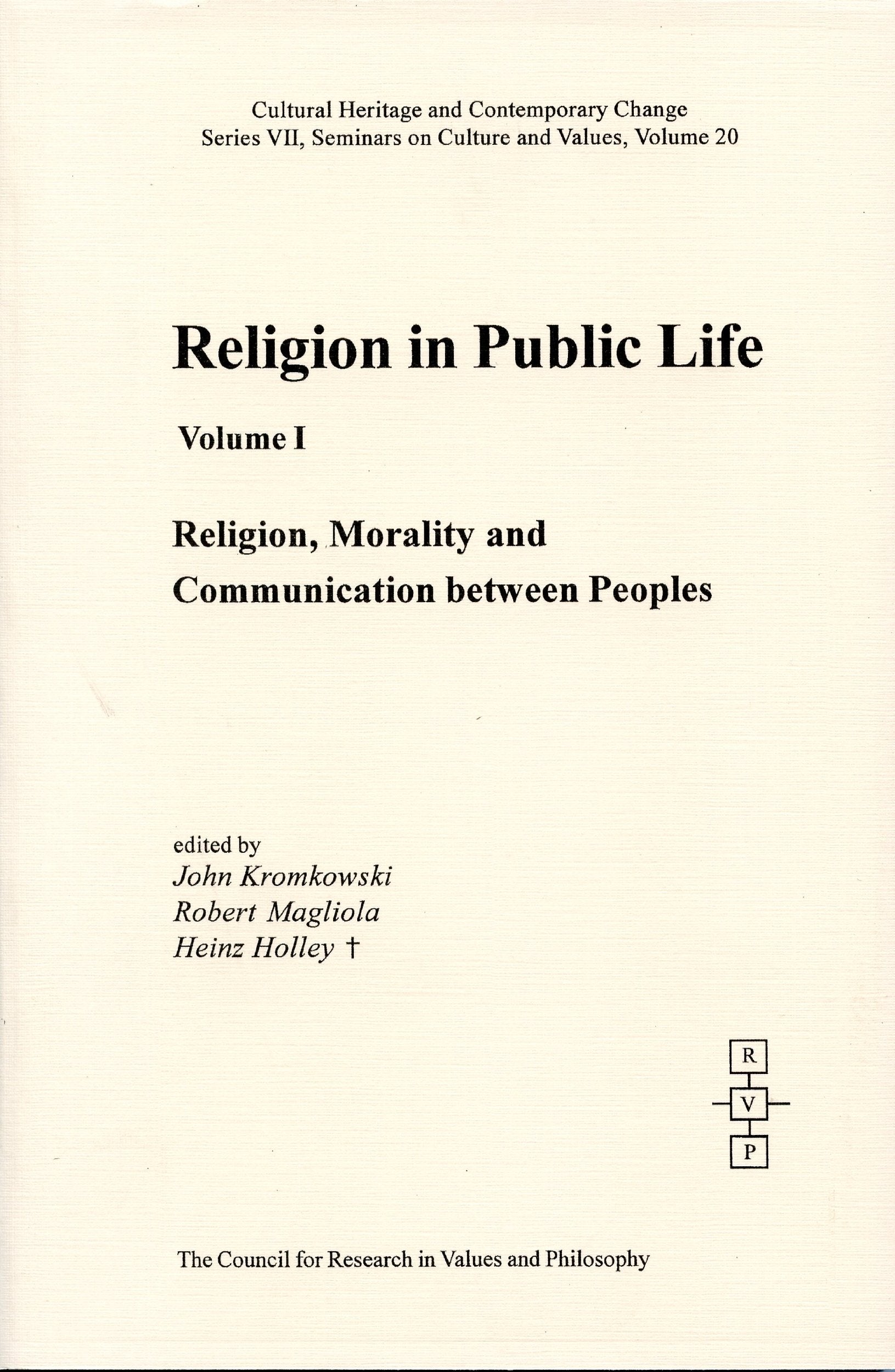 Cultural Heritage and Contemporary Change
Series VII, Seminars on Culture and Values, Volume 20

Religion in Public Life

Volume I

Religion, Morality and
Communication between Peoples

edited by
John Kromkowski
Robert Magliola
Heinz Holley †

R
V
P

The Council for Research in Values and Philosophy